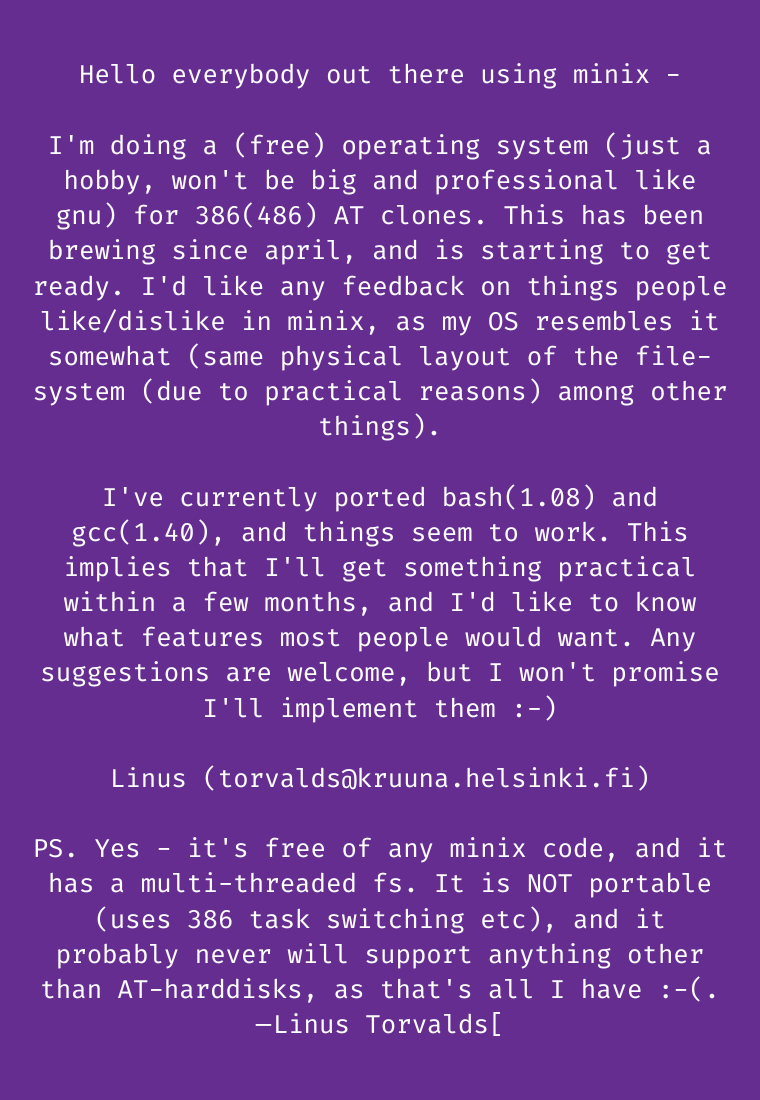 Hello everybody out there using minix -

I'm doing a (free) operating system (just a hobby, won't be big and professional like gnu) for 386(486) AT clones. This has been brewing since april, and is starting to get ready. I'd like any feedback on things people like/dislike in minix, as my OS resembles it somewhat (same physical layout of the file-system (due to practical reasons) among other things).

I've currently ported bash(1.08) and gcc(1.40), and things seem to work. This implies that I'll get something practical within a few months, and I'd like to know what features most people would want. Any suggestions are welcome, but I won't promise I'll implement them :-)

Linus (torvalds@kruuna.helsinki.fi)

PS. Yes - it's free of any minix code, and it has a multi-threaded fs. It is NOT portable (uses 386 task switching etc), and it probably never will support anything other than AT-harddisks, as that's all I have :-(.
—Linus Torvalds[